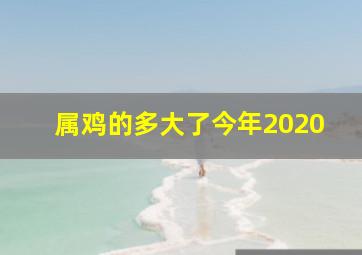 属鸡的多大了今年2020